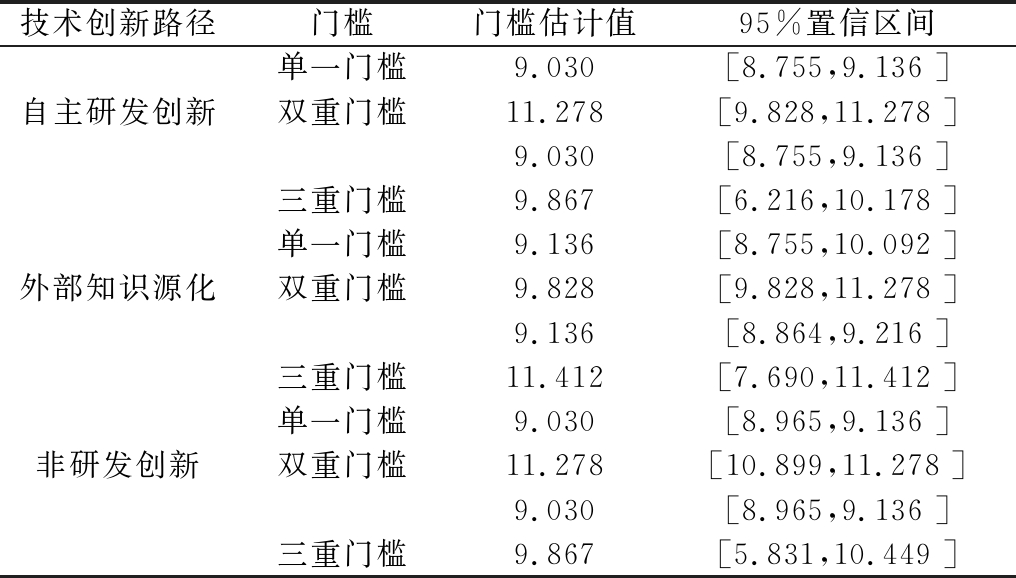 | 技术创新路径 | 门槛 | 门槛估计值 | 95%置信区间 |
|---|---|---|---|
| | 单一门槛 | 9.030 | [8.755,9.136] |
| 自主研发创新 | 双重门槛 | 11.278 | [9.828,11.278] |
| | | 9.030 | [8.755,9.136] |
| | 三重门槛 | 9.867 | [6.216,10.178] |
| | 单一门槛 | 9.136 | [8.755,10.092] |
| 外部知识源化 | 双重门槛 | 9.828 | [9.828,11.278] |
| | | 9.136 | [8.864,9.216] |
| | 三重门槛 | 11.412 | [7.690,11.412] |
| | 单一门槛 | 9.030 | [8.965,9.136] |
| 非研发创新 | 双重门槛 | 11.278 | [10.899,11.278] |
| | | 9.030 | [8.965,9.136] |
| | 三重门槛 | 9.867 | [5.831,10.449] |